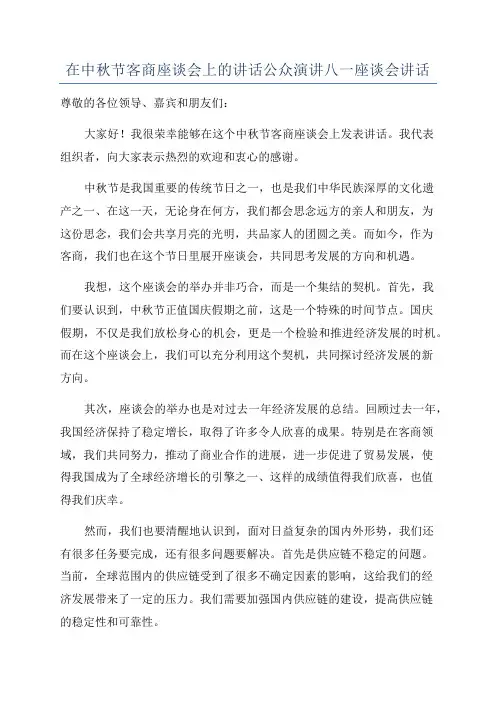 在中秋节客商座谈会上的讲话公众演讲八一座谈会讲话

尊敬的各位领导、嘉宾和朋友们：

大家好！我很荣幸能够在这个中秋节客商座谈会上发表讲话。我代表组织者，向大家表示热烈的欢迎和衷心的感谢。

中秋节是我国重要的传统节日之一，也是我们中华民族深厚的文化遗产之一、在这一天，无论身在何方，我们都会思念远方的亲人和朋友，为这份思念，我们会共享月亮的光明，共品家人的团圆之美。而如今，作为客商，我们也在这个节日里展开座谈会，共同思考发展的方向和机遇。

我想，这个座谈会的举办并非巧合，而是一个集结的契机。首先，我们要认识到，中秋节正值国庆假期之前，这是一个特殊的时间节点。国庆假期，不仅是我们放松身心的机会，更是一个检验和推进经济发展的时机。而在这个座谈会上，我们可以充分利用这个契机，共同探讨经济发展的新方向。

其次，座谈会的举办也是对过去一年经济发展的总结。回顾过去一年，我国经济保持了稳定增长，取得了许多令人欣喜的成果。特别是在客商领域，我们共同努力，推动了商业合作的进展，进一步促进了贸易发展，使得我国成为了全球经济增长的引擎之一、这样的成绩值得我们欣喜，也值得我们庆幸。

然而，我们也要清醒地认识到，面对日益复杂的国内外形势，我们还有很多任务要完成，还有很多问题要解决。首先是供应链不稳定的问题。当前，全球范围内的供应链受到了很多不确定因素的影响，这给我们的经济发展带来了一定的压力。我们需要加强国内供应链的建设，提高供应链的稳定性和可靠性。